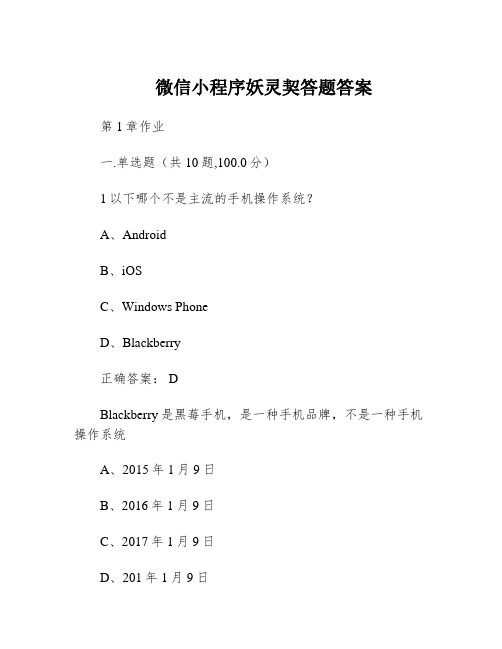 微信小程序妖灵契答题答案

第 1 章作业

一.单选题（共 10 题,100.0 分）

1 以下哪个不是主流的手机操作系统？

A、Android

B、iOS

C、Windows Phone

D、Blackberry

正确答案： D

Blackberry 是黑莓手机，是一种手机品牌，不是一种手机操作系统

A、2015 年 1 月 9 日

B、2016 年 1 月 9 日

C、2017 年 1 月 9 日

D、201 年 1 月 9 日